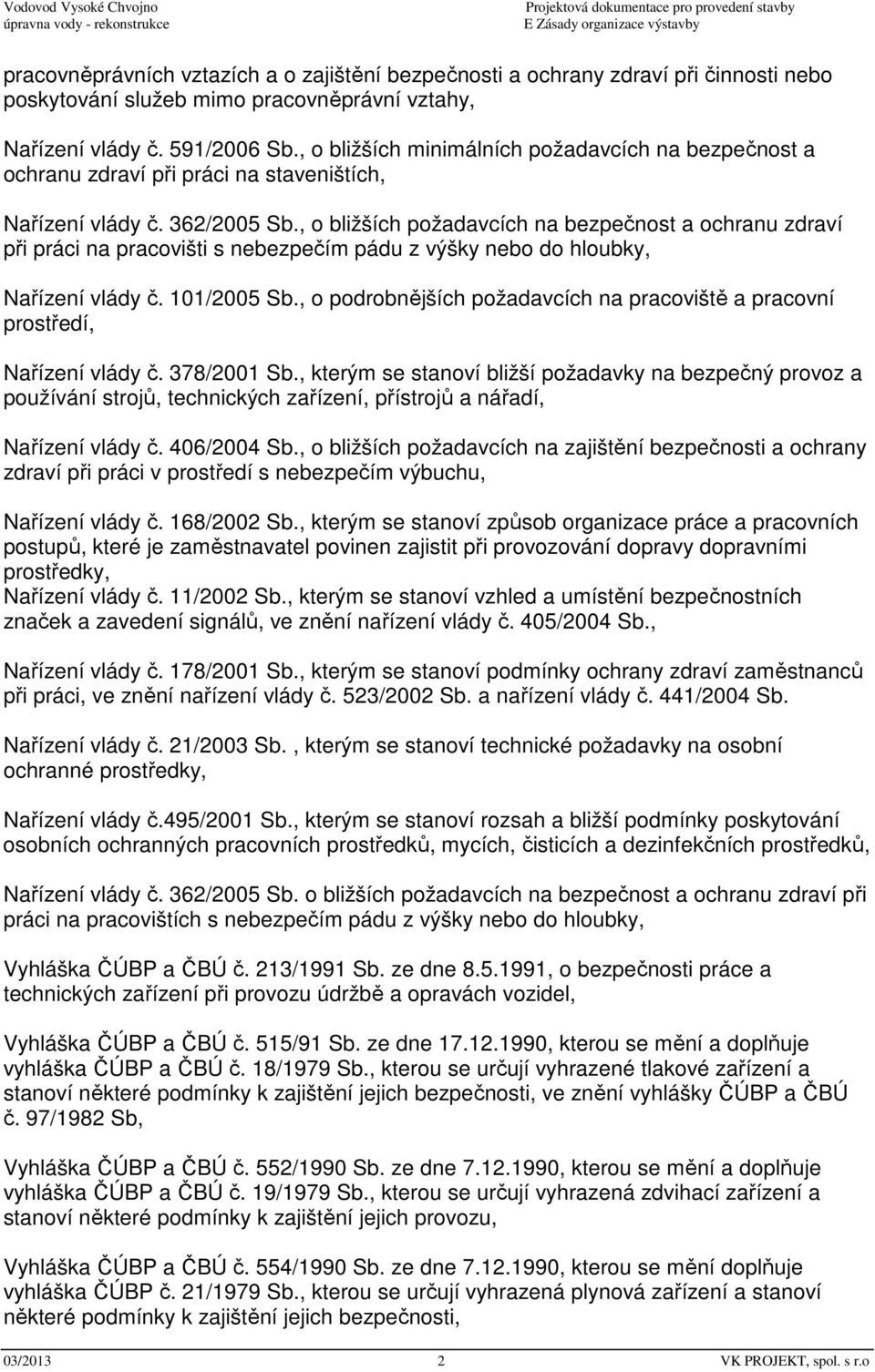 Vodovod Vysoké Chvojno
úpravna vody - rekonstrukce

Projektová dokumentace pro provedení stavby
E Zásady organizace výstavby

pracovněprávních vztazích a o zajištění bezpečnosti a ochrany zdraví při činnosti nebo poskytování služeb mimo pracovněprávní vztahy,

Nařízení vlády č. 591/2006 Sb., o bližších minimálních požadavcích na bezpečnost a ochranu zdraví při práci na staveništích,

Nařízení vlády č. 362/2005 Sb., o bližších požadavcích na bezpečnost a ochranu zdraví při práci na pracovišti s nebezpečím pádu z výšky nebo do hloubky,

Nařízení vlády č. 101/2005 Sb., o podrobnějších požadavcích na pracoviště a pracovní prostředí,

Nařízení vlády č. 378/2001 Sb., kterým se stanoví bližší požadavky na bezpečný provoz a používání strojů, technických zařízení, přístrojů a nářadí,

Nařízení vlády č. 406/2004 Sb., o bližších požadavcích na zajištění bezpečnosti a ochrany zdraví při práci v prostředí s nebezpečím výbuchu,

Nařízení vlády č. 168/2002 Sb., kterým se stanoví způsob organizace práce a pracovních postupů, které je zaměstnavatel povinen zajistit při provozování dopravy dopravními prostředky,
Nařízení vlády č. 11/2002 Sb., kterým se stanoví vzhled a umístění bezpečnostních značek a zavedení signálů, ve znění nařízení vlády č. 405/2004 Sb.,

Nařízení vlády č. 178/2001 Sb., kterým se stanoví podmínky ochrany zdraví zaměstnanců při práci, ve znění nařízení vlády č. 523/2002 Sb. a nařízení vlády č. 441/2004 Sb.

Nařízení vlády č. 21/2003 Sb. , kterým se stanoví technické požadavky na osobní ochranné prostředky,

Nařízení vlády č.495/2001 Sb., kterým se stanoví rozsah a bližší podmínky poskytování osobních ochranných pracovních prostředků, mycích, čisticích a dezinfekčních prostředků,

Nařízení vlády č. 362/2005 Sb. o bližších požadavcích na bezpečnost a ochranu zdraví při práci na pracovištích s nebezpečím pádu z výšky nebo do hloubky,

Vyhláška ČÚBP a ČBÚ č. 213/1991 Sb. ze dne 8.5.1991, o bezpečnosti práce a technických zařízení při provozu údržbě a opravách vozidel,

Vyhláška ČÚBP a ČBÚ č. 515/91 Sb. ze dne 17.12.1990, kterou se mění a doplňuje vyhláška ČÚBP a ČBÚ č. 18/1979 Sb., kterou se určují vyhrazené tlakové zařízení a stanoví některé podmínky k zajištění jejich bezpečnosti, ve znění vyhlášky ČÚBP a ČBÚ č. 97/1982 Sb,

Vyhláška ČÚBP a ČBÚ č. 552/1990 Sb. ze dne 7.12.1990, kterou se mění a doplňuje vyhláška ČÚBP a ČBÚ č. 19/1979 Sb., kterou se určují vyhrazená zdvihací zařízení a stanoví některé podmínky k zajištění jejich provozu,

Vyhláška ČÚBP a ČBÚ č. 554/1990 Sb. ze dne 7.12.1990, kterou se mění doplňuje vyhláška ČÚBP č. 21/1979 Sb., kterou se určují vyhrazená plynová zařízení a stanoví některé podmínky k zajištění jejich bezpečnosti,

03/2013 2 VK PROJEKT, spol. s r.o